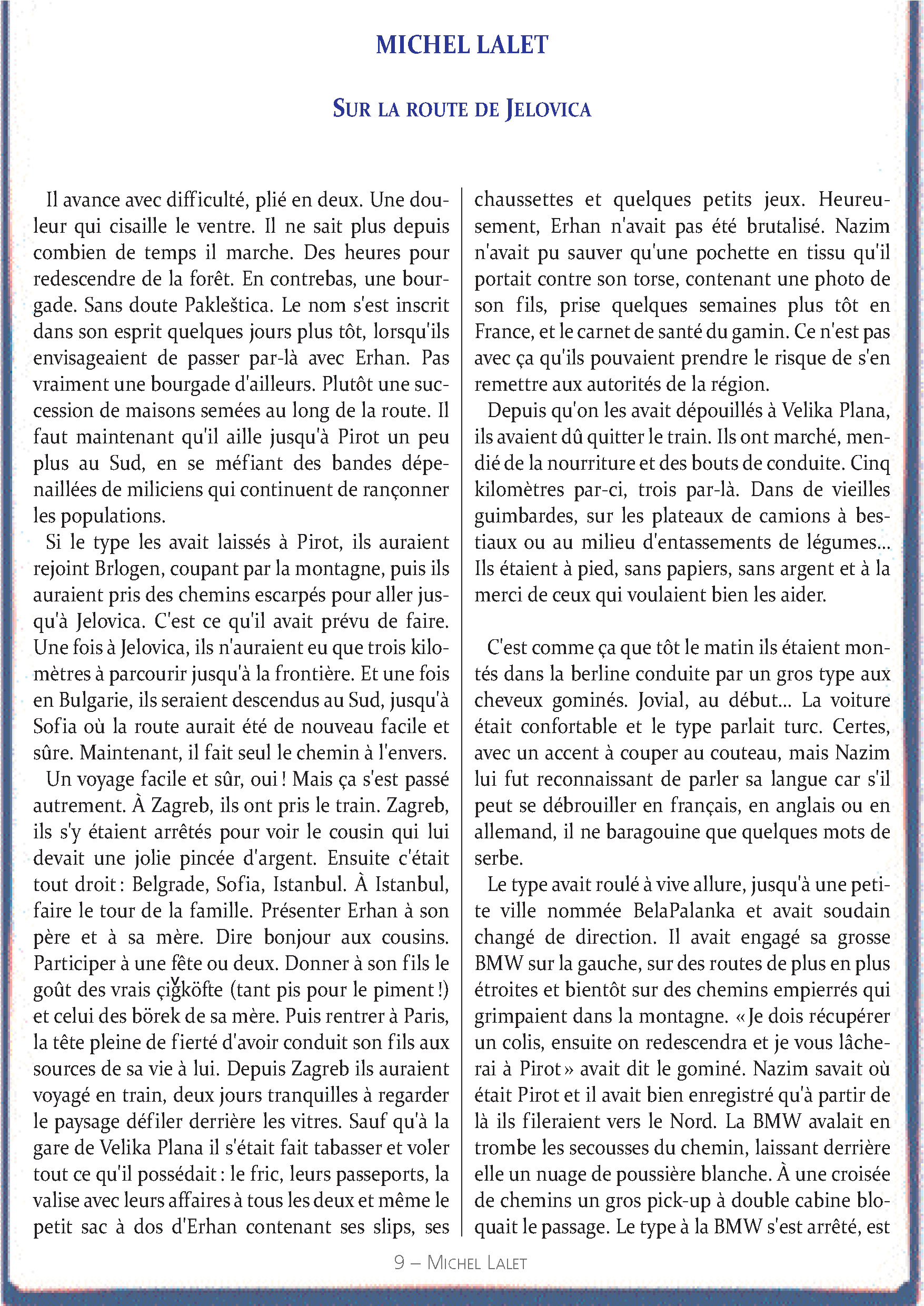 MICHEL LALET

SUR LA ROUTE DE JELOVICA

Il avance avec difficulté, plié en deux. Une douleur qui cisaille le ventre. Il ne sait plus depuis combien de temps il marche. Des heures pour redescendre de la forêt. En contrebas, une bourgade. Sans doute Pakleštica. Le nom s'est inscrit dans son esprit quelques jours plus tôt, lorsqu'ils envisageaient de passer par-là avec Erhan. Pas vraiment une bourgade d'ailleurs. Plutôt une succession de maisons semées au long de la route. Il faut maintenant qu'il aille jusqu'à Pirot un peu plus au Sud, en se méfiant des bandes dépenaillées de miliciens qui continuent de rançonner les populations.

Si le type les avait laissés à Pirot, ils auraient rejoint Brlogen, coupant par la montagne, puis ils auraient pris des chemins escarpés pour aller jusqu'à Jelovica. C'est ce qu'il avait prévu de faire. Une fois à Jelovica, ils n'auraient eu que trois kilomètres à parcourir jusqu'à la frontière. Et une fois en Bulgarie, ils seraient descendus au Sud, jusqu'à Sofia où la route aurait été de nouveau facile et sûre. Maintenant, il fait seul le chemin à l'envers.

Un voyage facile et sûr, oui ! Mais ça s'est passé autrement. À Zagreb, ils ont pris le train. Zagreb, ils s'y étaient arrêtés pour voir le cousin qui lui devait une jolie pincée d'argent. Ensuite c'était tout droit : Belgrade, Sofia, Istanbul. À Istanbul, faire le tour de la famille. Présenter Erhan à son père et à sa mère. Dire bonjour aux cousins. Participer à une fête ou deux. Donner à son fils le goût des vrais çiǧköfte (tant pis pour le piment !) et celui des börek de sa mère. Puis rentrer à Paris, la tête pleine de fierté d'avoir conduit son fils aux sources de sa vie à lui. Depuis Zagreb ils auraient voyagé en train, deux jours tranquilles à regarder le paysage défiler derrière les vitres. Sauf qu'à la gare de Velika Plana il s'était fait tabasser et voler tout ce qu'il possédait : le fric, leurs passeports, la valise avec leurs affaires à tous les deux et même le petit sac à dos d'Erhan contenant ses slips, ses chaussettes et quelques petits jeux. Heureusement, Erhan n'avait pas été brutalisé. Nazim n'avait pu sauver qu'une pochette en tissu qu'il portait contre son torse, contenant une photo de son fils, prise quelques semaines plus tôt en France, et le carnet de santé du gamin. Ce n'est pas avec ça qu'ils pouvaient prendre le risque de s'en remettre aux autorités de la région.

Depuis qu'on les avait dépouillés à Velika Plana, ils avaient dû quitter le train. Ils ont marché, mendié de la nourriture et des bouts de conduite. Cinq kilomètres par-ci, trois par-là. Dans de vieilles guimbardes, sur les plateaux de camions à bestiaux ou au milieu d'entassements de légumes... Ils étaient à pied, sans papiers, sans argent et à la merci de ceux qui voulaient bien les aider.

C'est comme ça que tôt le matin ils étaient montés dans la berline conduite par un gros type aux cheveux gominés. Jovial, au début... La voiture était confortable et le type parlait turc. Certes, avec un accent à couper au couteau, mais Nazim lui fut reconnaissant de parler sa langue car s'il peut se débrouiller en français, en anglais ou en allemand, il ne baragouine que quelques mots de serbe.

Le type avait roulé à vive allure, jusqu'à une petite ville nommée BelaPalanka et avait soudain changé de direction. Il avait engagé sa grosse BMW sur la gauche, sur des routes de plus en plus étroites et bientôt sur des chemins empierrés qui grimpaient dans la montagne. « Je dois récupérer un colis, ensuite on redescendra et je vous lâcherai à Pirot » avait dit le gominé. Nazim savait où était Pirot et il avait bien enregistré qu'à partir de là ils fileraient vers le Nord. La BMW avalait en trombe les secousses du chemin, laissant derrière elle un nuage de poussière blanche. À une croisée de chemins un gros pick-up à double cabine bloquait le passage. Le type à la BMW s'est arrêté, est

9 – MICHEL LALET